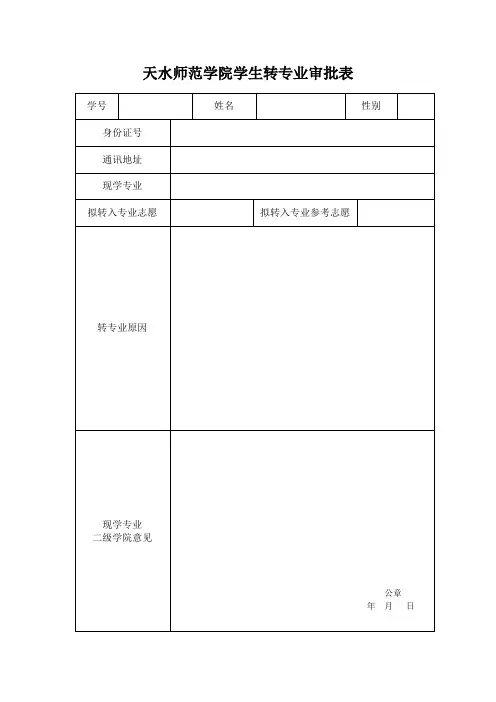 天水师范学院学生转专业审批表

| 学号 | | 姓名 | | 性别 | |
|---|---|---|---|---|---|
| 身份证号 | | | | | |
| 通讯地址 | | | | | |
| 现学专业 | | | | | |
| 拟转入专业志愿 | | 拟转入专业参考志愿 | | | |
| 转专业原因 | | | | | |
| 现学专业 二级学院意见 | 公章 年 月 日 | | | | |